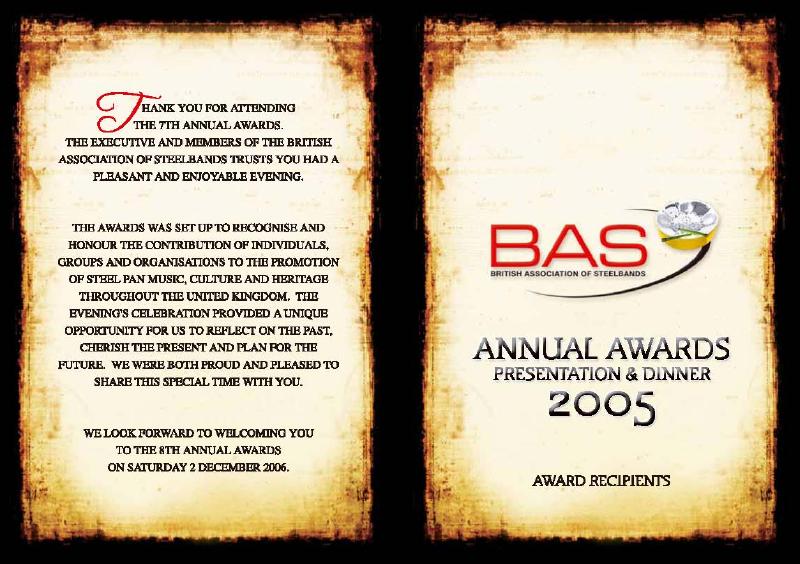 THANK YOU FOR ATTENDING THE 7TH ANNUAL AWARDS. THE EXECUTIVE AND MEMBERS OF THE BRITISH ASSOCIATION OF STEELBANDS TRUSTS YOU HAD A PLEASANT AND ENJOYABLE EVENING.

THE AWARDS WAS SET UP TO RECOGNISE AND HONOUR THE CONTRIBUTION OF INDIVIDUALS, GROUPS AND ORGANISATIONS TO THE PROMOTION OF STEEL PAN MUSIC, CULTURE AND HERITAGE THROUGHOUT THE UNITED KINGDOM. THE EVENING'S CELEBRATION PROVIDED A UNIQUE OPPORTUNITY FOR US TO REFLECT ON THE PAST, CHERISH THE PRESENT AND PLAN FOR THE FUTURE. WE WERE BOTH PROUD AND PLEASED TO SHARE THIS SPECIAL TIME WITH YOU.

WE LOOK FORWARD TO WELCOMING YOU TO THE 8TH ANNUAL AWARDS ON SATURDAY 2 DECEMBER 2006.

BAS
BRITISH ASSOCIATION OF STEELBANDS

ANNUAL AWARDS
PRESENTATION & DINNER
2005

AWARD RECIPIENTS